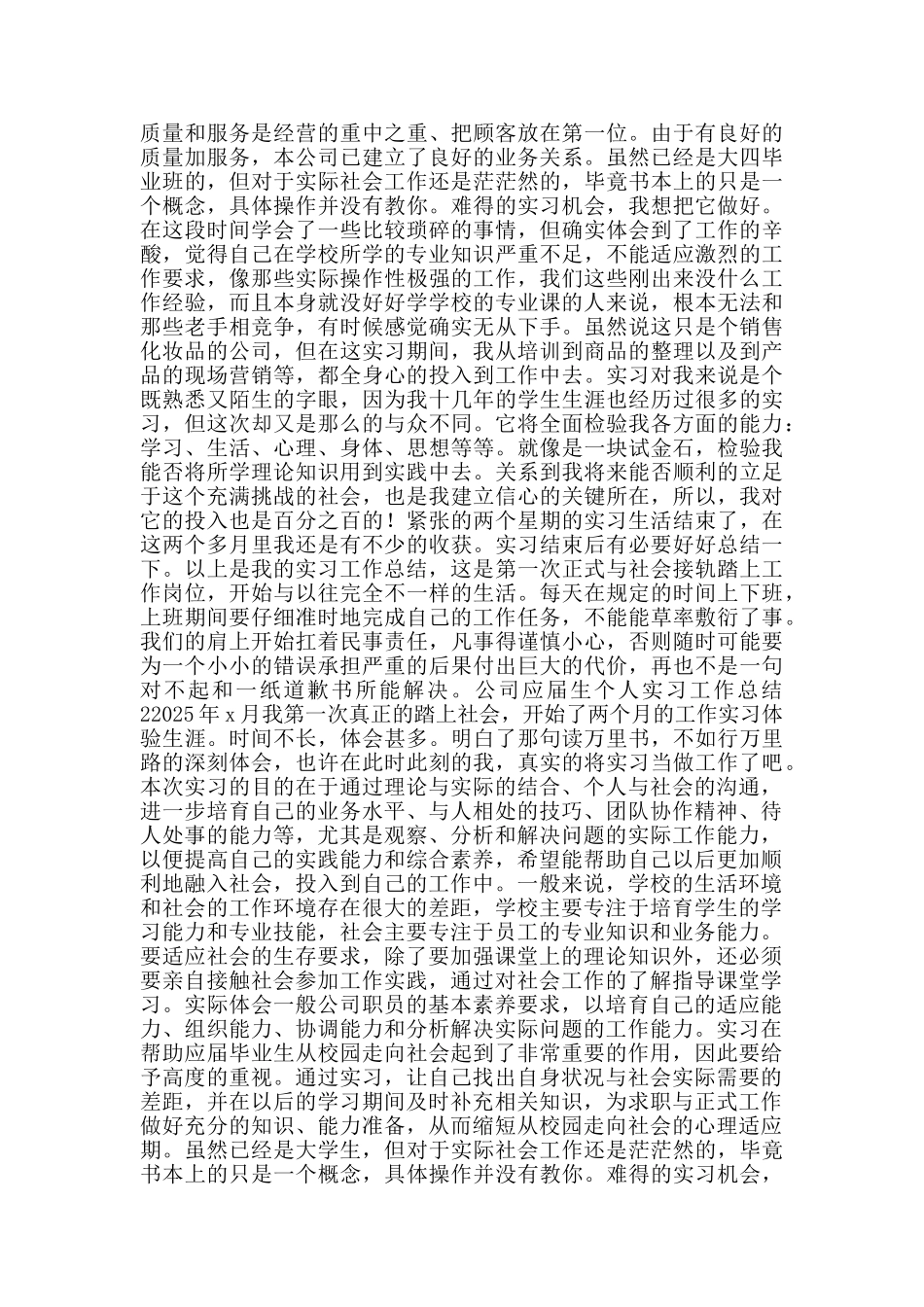 质量和服务是经营的重中之重、把顾客放在第一位。由于有良好的质量加服务，本公司已建立了良好的业务关系。虽然已经是大四毕业班的，但对于实际社会工作还是茫茫然的，毕竟书本上的只是一个概念，具体操作并没有教你。难得的实习机会，我想把它做好。在这段时间学会了一些比较琐碎的事情，但确实体会到了工作的辛酸，觉得自己在学校所学的专业知识严重不足，不能适应激烈的工作要求，像那些实际操作性极强的工作，我们这些刚出来没什么工作经验，而且本身就没好好学学校的专业课的人来说，根本无法和那些老手相竞争，有时候感觉确实无从下手。虽然说这只是个销售化妆品的公司，但在这实习期间，我从培训到商品的整理以及到产品的现场营销等，都全身心的投入到工作中去。实习对我来说是个既熟悉又陌生的字眼，因为我十几年的学生生涯也经历过很多的实习，但这次却又是那么的与众不同。它将全面检验我各方面的能力：学习、生活、心理、身体、思想等等。就像是一块试金石，检验我能否将所学理论知识用到实践中去。关系到我将来能否顺利的立足于这个充满挑战的社会，也是我建立信心的关键所在，所以，我对它的投入也是百分之百的！紧张的两个星期的实习生活结束了，在这两个多月里我还是有不少的收获。实习结束后有必要好好总结一下。以上是我的实习工作总结，这是第一次正式与社会接轨踏上工作岗位，开始与以往完全不一样的生活。每天在规定的时间上下班，上班期间要仔细准时地完成自己的工作任务，不能能草率敷衍了事。我们的肩上开始扛着民事责任，凡事得谨慎小心，否则随时可能要为一个小小的错误承担严重的后果付出巨大的代价，再也不是一句对不起和一纸道歉书所能解决。公司应届生个人实习工作总结22025年x月我第一次真正的踏上社会，开始了两个月的工作实习体验生涯。时间不长，体会甚多。明白了那句读万里书，不如行万里路的深刻体会，也许在此时此刻的我，真实的将实习当做工作了吧。本次实习的目的在于通过理论与实际的结合、个人与社会的沟通，进一步培育自己的业务水平、与人相处的技巧、团队协作精神、待人处事的能力等，尤其是观察、分析和解决问题的实际工作能力，以便提高自己的实践能力和综合素养，希望能帮助自己以后更加顺利地融入社会，投入到自己的工作中。一般来说，学校的生活环境和社会的工作环境存在很大的差距，学校主要专注于培育学生的学习能力和专业技能，社会主要专注于员工的专业知识和业务能力。要适应社会的生存要求，除了要加强课堂上的理论知识外，还必须要亲自接触社会参加工作实践，通过对社会工作的了解指导课堂学习。实际体会一般公司职员的基本素养要求，以培育自己的适应能力、组织能力、协调能力和分析解决实际问题的工作能力。实习在帮助应届毕业生从校园走向社会起到了非常重要的作用，因此要给予高度的重视。通过实习，让自己找出自身状况与社会实际需要的差距，并在以后的学习期间及时补充相关知识，为求职与正式工作做好充分的知识、能力准备，从而缩短从校园走向社会的心理适应期。虽然已经是大学生，但对于实际社会工作还是茫茫然的，毕竟书本上的只是一个概念，具体操作并没有教你。难得的实习机会，